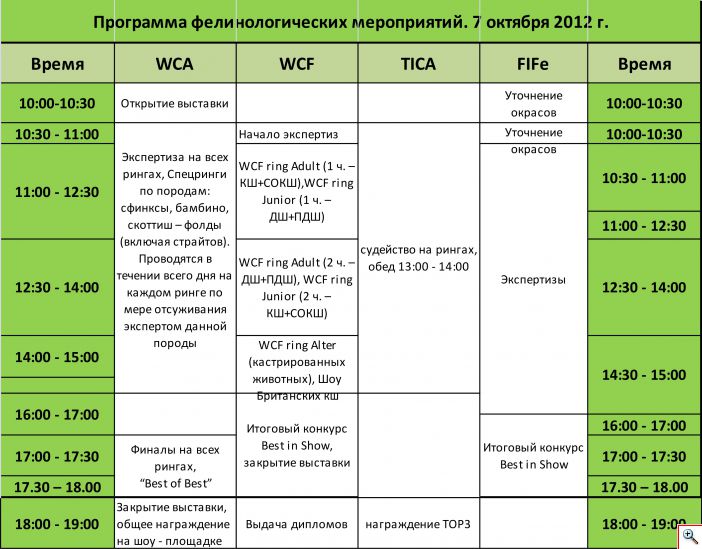 Программа фелинологических мероприятий. 7 октября 2012 г.

| Время | WCA | WCF | TICA | FIFe | Время |
|---|---|---|---|---|---|
| 10:00-10:30 | Открытие выставки | | | Уточнение окрасов | 10:00-10:30 |
| 10:30 - 11:00 | Экспертиза на всех рингах, Спецринги по породам: сфинксы, бамбино, скоттиш – фолды (включая страйтов). Проводятся в течении всего дня на каждом ринге по мере отсуживания экспертом данной породы | Начало экспертиз | судейство на рингах, обед 13:00 - 14:00 | Уточнение окрасов | 10:00-10:30 |
| 11:00 - 12:30 | | WCF ring Adult (1 ч. – КШ+СОКШ),WCF ring Junior (1 ч. – ДШ+ПДШ) | | Экспертизы | 10:30 - 11:00 |
| | | | | | 11:00 - 12:30 |
| 12:30 - 14:00 | | WCF ring Adult (2 ч. – ДШ+ПДШ), WCF ring Junior (2 ч. – КШ+СОКШ) | | | 12:30 - 14:00 |
| 14:00 - 15:00 | | WCF ring Alter (кастрированных животных), Шоу Британских кш | | | 14:30 - 15:00 |
| 16:00 - 17:00 | | Итоговый конкурс Best in Show, закрытие выставки | | | 16:00 - 17:00 |
| 17:00 - 17:30 | Финалы на всех рингах, "Best of Best" | | | Итоговый конкурс Best in Show | 17:00 - 17:30 |
| 17.30 – 18.00 | | | | | 17.30 – 18.00 |
| 18:00 - 19:00 | Закрытие выставки, общее награждение на шоу - площадке | Выдача дипломов | награждение TOP3 | | 18:00 - 19:00 |